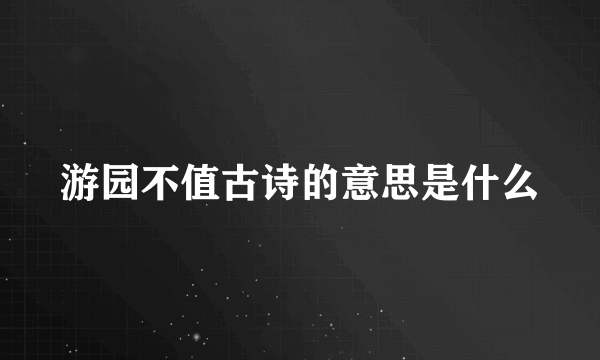 游园不值古诗的意思是什么